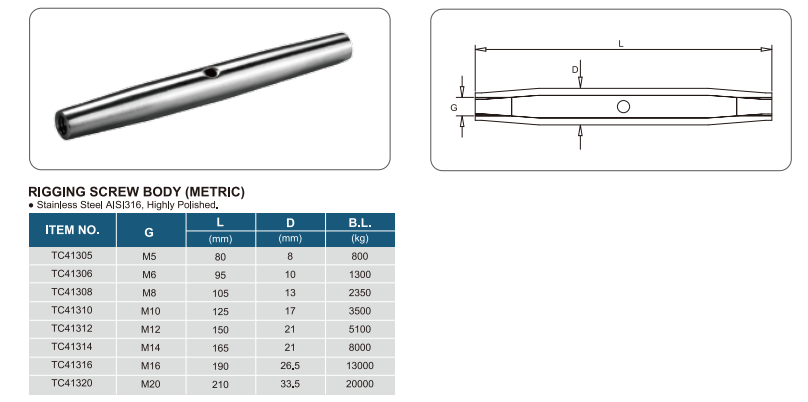 L

D

G

RIGGING SCREW BODY (METRIC)

● Stainless Steel AISI316, Highly Polished.

| ITEM NO. | G | L (mm) | D (mm) | B.L. (kg) |
|---|---|---|---|---|
| TC41305 | M5 | 80 | 8 | 800 |
| TC41306 | M6 | 95 | 10 | 1300 |
| TC41308 | M8 | 105 | 13 | 2350 |
| TC41310 | M10 | 125 | 17 | 3500 |
| TC41312 | M12 | 150 | 21 | 5100 |
| TC41314 | M14 | 165 | 21 | 8000 |
| TC41316 | M16 | 190 | 26.5 | 13000 |
| TC41320 | M20 | 210 | 33.5 | 20000 |